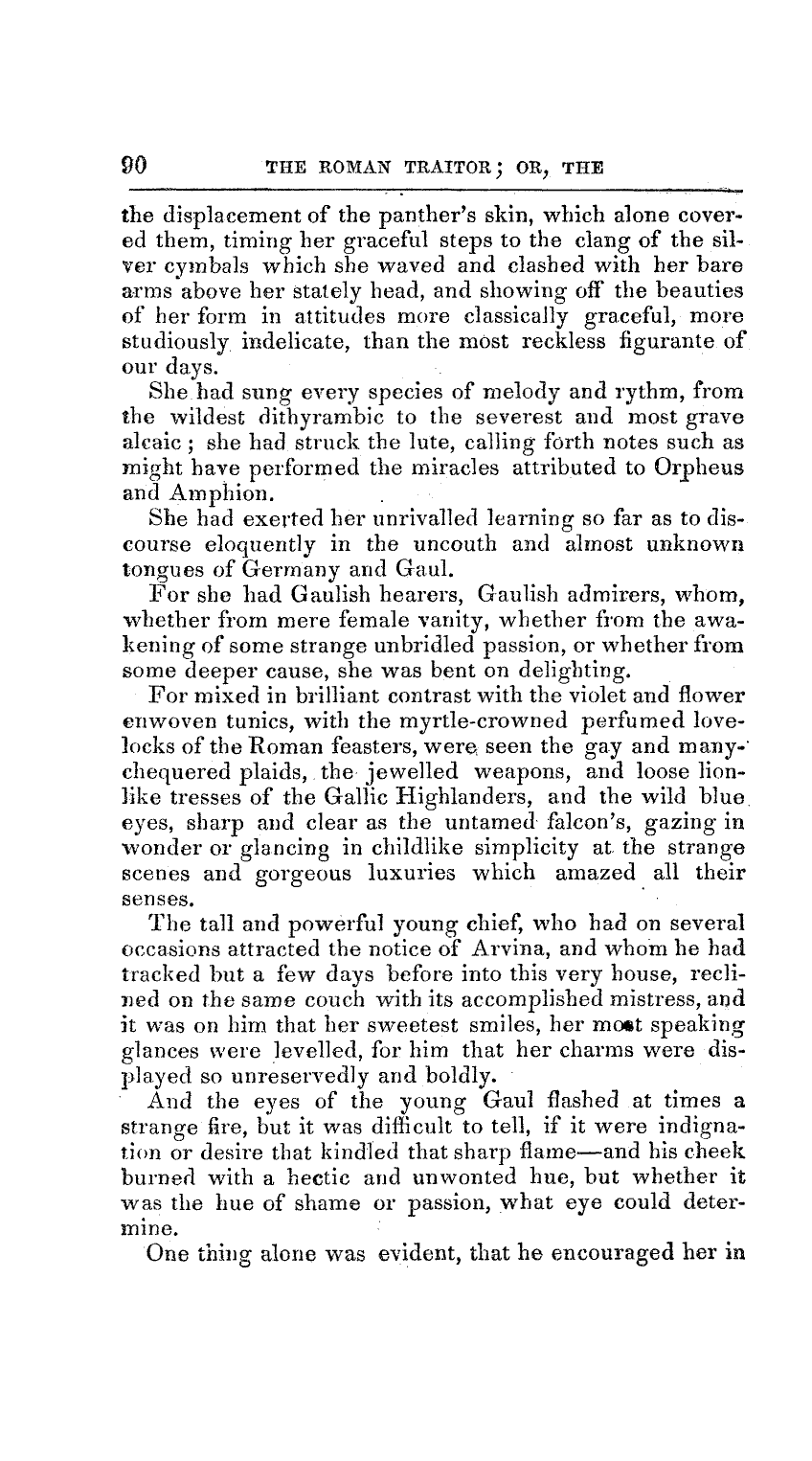 90 THE ROMAN TRAITOR; OR, THE

the displacement of the panther's skin, which alone covered them, timing her graceful steps to the clang of the silver cymbals which she waved and clashed with her bare arms above her stately head, and showing off the beauties of her form in attitudes more classically graceful, more studiously indelicate, than the most reckless figurante of our days.

She had sung every species of melody and rythm, from the wildest dithyrambic to the severest and most grave alcaic; she had struck the lute, calling forth notes such as might have performed the miracles attributed to Orpheus and Amphion.

She had exerted her unrivalled learning so far as to discourse eloquently in the uncouth and almost unknown tongues of Germany and Gaul.

For she had Gaulish hearers, Gaulish admirers, whom, whether from mere female vanity, whether from the awakening of some strange unbridled passion, or whether from some deeper cause, she was bent on delighting.

For mixed in brilliant contrast with the violet and flower enwoven tunics, with the myrtle-crowned perfumed lovelocks of the Roman feasters, were seen the gay and many-chequered plaids, the jewelled weapons, and loose lion-like tresses of the Gallic Highlanders, and the wild blue eyes, sharp and clear as the untamed falcon's, gazing in wonder or glancing in childlike simplicity at the strange scenes and gorgeous luxuries which amazed all their senses.

The tall and powerful young chief, who had on several occasions attracted the notice of Arvina, and whom he had tracked but a few days before into this very house, reclined on the same couch with its accomplished mistress, and it was on him that her sweetest smiles, her most speaking glances were levelled, for him that her charms were displayed so unreservedly and boldly.

And the eyes of the young Gaul flashed at times a strange fire, but it was difficult to tell, if it were indignation or desire that kindled that sharp flame—and his cheek burned with a hectic and unwonted hue, but whether it was the hue of shame or passion, what eye could determine.

One thing alone was evident, that he encouraged her in